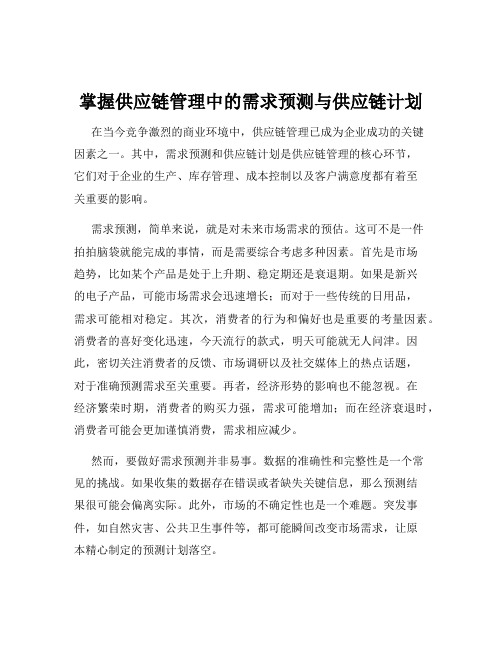 掌握供应链管理中的需求预测与供应链计划

在当今竞争激烈的商业环境中，供应链管理已成为企业成功的关键因素之一。其中，需求预测和供应链计划是供应链管理的核心环节，它们对于企业的生产、库存管理、成本控制以及客户满意度都有着至关重要的影响。

需求预测，简单来说，就是对未来市场需求的预估。这可不是一件拍拍脑袋就能完成的事情，而是需要综合考虑多种因素。首先是市场趋势，比如某个产品是处于上升期、稳定期还是衰退期。如果是新兴的电子产品，可能市场需求会迅速增长；而对于一些传统的日用品，需求可能相对稳定。其次，消费者的行为和偏好也是重要的考量因素。消费者的喜好变化迅速，今天流行的款式，明天可能就无人问津。因此，密切关注消费者的反馈、市场调研以及社交媒体上的热点话题，对于准确预测需求至关重要。再者，经济形势的影响也不能忽视。在经济繁荣时期，消费者的购买力强，需求可能增加；而在经济衰退时，消费者可能会更加谨慎消费，需求相应减少。

然而，要做好需求预测并非易事。数据的准确性和完整性是一个常见的挑战。如果收集的数据存在错误或者缺失关键信息，那么预测结果很可能会偏离实际。此外，市场的不确定性也是一个难题。突发事件，如自然灾害、公共卫生事件等，都可能瞬间改变市场需求，让原本精心制定的预测计划落空。